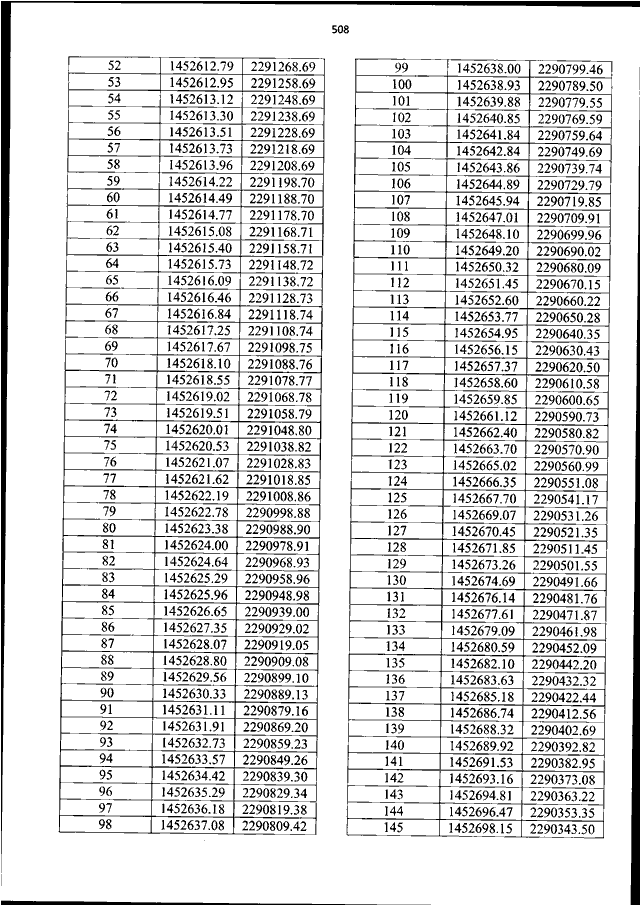 508

| 52 | 1452612.79 | 2291268.69 |
|---|---|---|
| 53 | 1452612.95 | 2291258.69 |
| 54 | 1452613.12 | 2291248.69 |
| 55 | 1452613.30 | 2291238.69 |
| 56 | 1452613.51 | 2291228.69 |
| 57 | 1452613.73 | 2291218.69 |
| 58 | 1452613.96 | 2291208.69 |
| 59 | 1452614.22 | 2291198.70 |
| 60 | 1452614.49 | 2291188.70 |
| 61 | 1452614.77 | 2291178.70 |
| 62 | 1452615.08 | 2291168.71 |
| 63 | 1452615.40 | 2291158.71 |
| 64 | 1452615.73 | 2291148.72 |
| 65 | 1452616.09 | 2291138.72 |
| 66 | 1452616.46 | 2291128.73 |
| 67 | 1452616.84 | 2291118.74 |
| 68 | 1452617.25 | 2291108.74 |
| 69 | 1452617.67 | 2291098.75 |
| 70 | 1452618.10 | 2291088.76 |
| 71 | 1452618.55 | 2291078.77 |
| 72 | 1452619.02 | 2291068.78 |
| 73 | 1452619.51 | 2291058.79 |
| 74 | 1452620.01 | 2291048.80 |
| 75 | 1452620.53 | 2291038.82 |
| 76 | 1452621.07 | 2291028.83 |
| 77 | 1452621.62 | 2291018.85 |
| 78 | 1452622.19 | 2291008.86 |
| 79 | 1452622.78 | 2290998.88 |
| 80 | 1452623.38 | 2290988.90 |
| 81 | 1452624.00 | 2290978.91 |
| 82 | 1452624.64 | 2290968.93 |
| 83 | 1452625.29 | 2290958.96 |
| 84 | 1452625.96 | 2290948.98 |
| 85 | 1452626.65 | 2290939.00 |
| 86 | 1452627.35 | 2290929.02 |
| 87 | 1452628.07 | 2290919.05 |
| 88 | 1452628.80 | 2290909.08 |
| 89 | 1452629.56 | 2290899.10 |
| 90 | 1452630.33 | 2290889.13 |
| 91 | 1452631.11 | 2290879.16 |
| 92 | 1452631.91 | 2290869.20 |
| 93 | 1452632.73 | 2290859.23 |
| 94 | 1452633.57 | 2290849.26 |
| 95 | 1452634.42 | 2290839.30 |
| 96 | 1452635.29 | 2290829.34 |
| 97 | 1452636.18 | 2290819.38 |
| 98 | 1452637.08 | 2290809.42 |

| 99 | 1452638.00 | 2290799.46 |
|---|---|---|
| 100 | 1452638.93 | 2290789.50 |
| 101 | 1452639.88 | 2290779.55 |
| 102 | 1452640.85 | 2290769.59 |
| 103 | 1452641.84 | 2290759.64 |
| 104 | 1452642.84 | 2290749.69 |
| 105 | 1452643.86 | 2290739.74 |
| 106 | 1452644.89 | 2290729.79 |
| 107 | 1452645.94 | 2290719.85 |
| 108 | 1452647.01 | 2290709.91 |
| 109 | 1452648.10 | 2290699.96 |
| 110 | 1452649.20 | 2290690.02 |
| 111 | 1452650.32 | 2290680.09 |
| 112 | 1452651.45 | 2290670.15 |
| 113 | 1452652.60 | 2290660.22 |
| 114 | 1452653.77 | 2290650.28 |
| 115 | 1452654.95 | 2290640.35 |
| 116 | 1452656.15 | 2290630.43 |
| 117 | 1452657.37 | 2290620.50 |
| 118 | 1452658.60 | 2290610.58 |
| 119 | 1452659.85 | 2290600.65 |
| 120 | 1452661.12 | 2290590.73 |
| 121 | 1452662.40 | 2290580.82 |
| 122 | 1452663.70 | 2290570.90 |
| 123 | 1452665.02 | 2290560.99 |
| 124 | 1452666.35 | 2290551.08 |
| 125 | 1452667.70 | 2290541.17 |
| 126 | 1452669.07 | 2290531.26 |
| 127 | 1452670.45 | 2290521.35 |
| 128 | 1452671.85 | 2290511.45 |
| 129 | 1452673.26 | 2290501.55 |
| 130 | 1452674.69 | 2290491.66 |
| 131 | 1452676.14 | 2290481.76 |
| 132 | 1452677.61 | 2290471.87 |
| 133 | 1452679.09 | 2290461.98 |
| 134 | 1452680.59 | 2290452.09 |
| 135 | 1452682.10 | 2290442.20 |
| 136 | 1452683.63 | 2290432.32 |
| 137 | 1452685.18 | 2290422.44 |
| 138 | 1452686.74 | 2290412.56 |
| 139 | 1452688.32 | 2290402.69 |
| 140 | 1452689.92 | 2290392.82 |
| 141 | 1452691.53 | 2290382.95 |
| 142 | 1452693.16 | 2290373.08 |
| 143 | 1452694.81 | 2290363.22 |
| 144 | 1452696.47 | 2290353.35 |
| 145 | 1452698.15 | 2290343.50 |